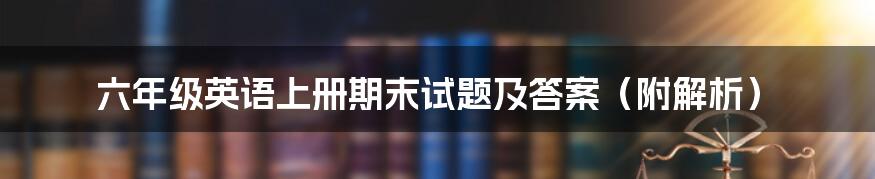 六年级英语上册期末试题及答案（附解析）